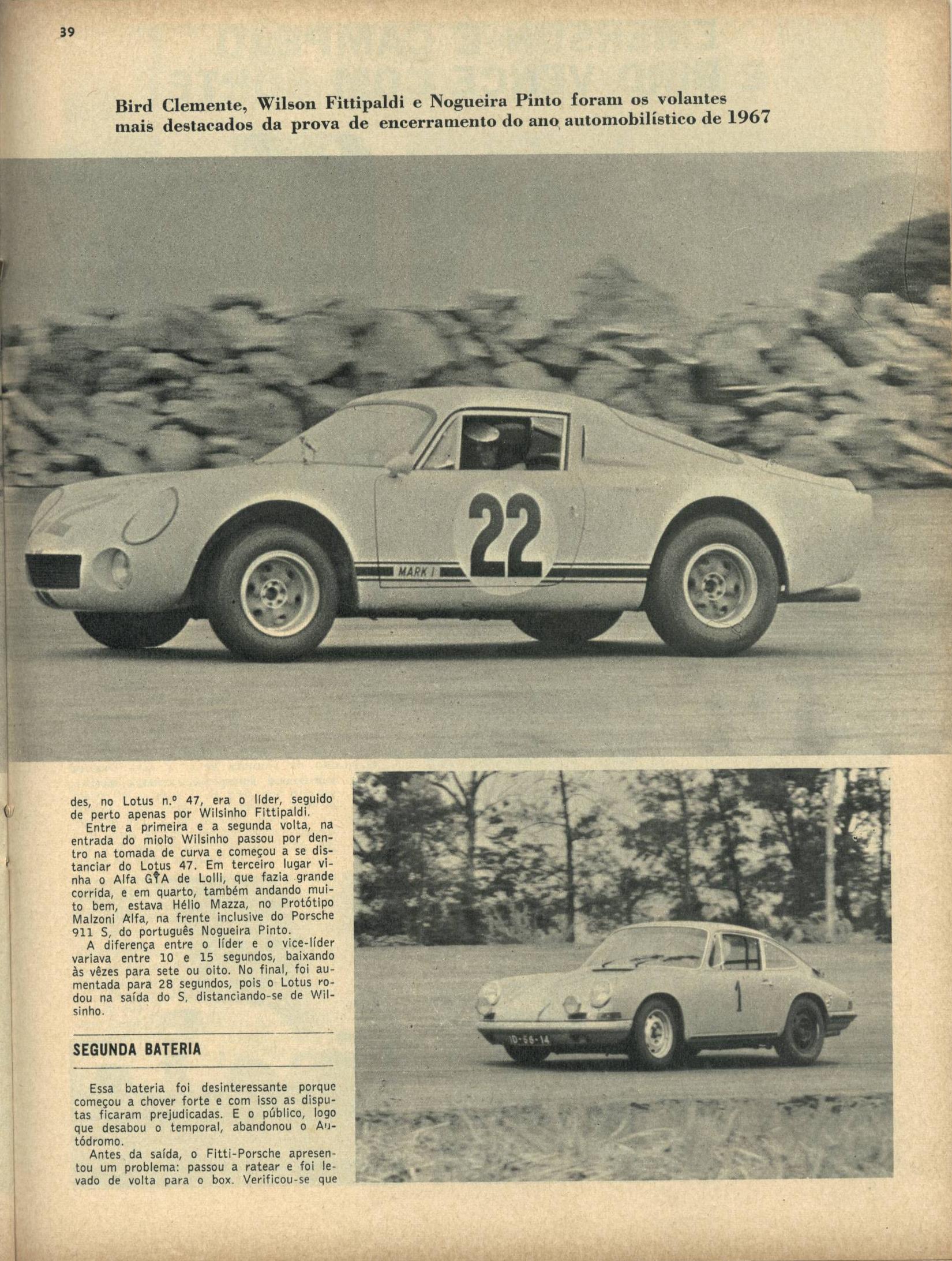 39

Bird Clemente, Wilson Fittipaldi e Nogueira Pinto foram os volantes mais destacados da prova de encerramento do ano automobilístico de 1967

22

MARK I

des, no Lotus n.º 47, era o líder, seguido de perto apenas por Wilsinho Fittipaldi.

Entre a primeira e a segunda volta, na entrada do miolo Wilsinho passou por dentro na tomada de curva e começou a se distanciar do Lotus 47. Em terceiro lugar vinha o Alfa GTA de Lolli, que fazia grande corrida, e em quarto, também andando muito bem, estava Hélio Mazza, no Protótipo Malzoni Alfa, na frente inclusive do Porsche 911 S, do português Nogueira Pinto.

A diferença entre o líder e o vice-líder variava entre 10 e 15 segundos, baixando às vêzes para sete ou oito. No final, foi aumentada para 28 segundos, pois o Lotus rodou na saída do S, distanciando-se de Wilsinho.

SEGUNDA BATERIA

Essa bateria foi desinteressante porque começou a chover forte e com isso as disputas ficaram prejudicadas. E o público, logo que desabou o temporal, abandonou o Autódromo.

Antes da saída, o Fitti-Porsche apresentou um problema: passou a ratear e foi levado de volta para o box. Verificou-se que

1

ID-56-14